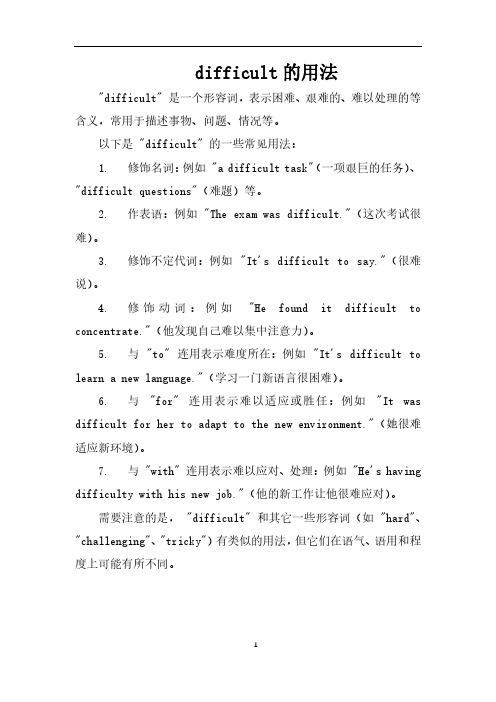 difficult的用法

"difficult" 是一个形容词，表示困难、艰难的、难以处理的等含义，常用于描述事物、问题、情况等。

以下是 "difficult" 的一些常见用法：

1. 修饰名词：例如 "a difficult task"（一项艰巨的任务）、"difficult questions"（难题）等。

2. 作表语：例如 "The exam was difficult."（这次考试很难）。

3. 修饰不定代词：例如 "It's difficult to say."（很难说）。

4. 修饰动词：例如 "He found it difficult to concentrate."（他发现自己难以集中注意力）。

5. 与 "to" 连用表示难度所在：例如 "It's difficult to learn a new language."（学习一门新语言很困难）。

6. 与 "for" 连用表示难以适应或胜任：例如 "It was difficult for her to adapt to the new environment."（她很难适应新环境）。

7. 与 "with" 连用表示难以应对、处理：例如 "He's having difficulty with his new job."（他的新工作让他很难应对）。

需要注意的是，"difficult" 和其它一些形容词（如 "hard"、"challenging"、"tricky"）有类似的用法，但它们在语气、语用和程度上可能有所不同。

1